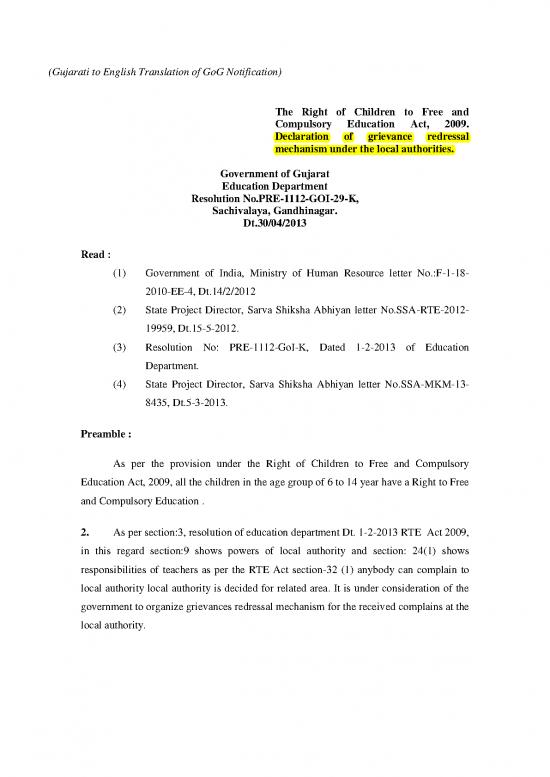 (Gujarati to English Translation of GoG Notification)

The Right of Children to Free and Compulsory Education Act, 2009. Declaration of grievance redressal mechanism under the local authorities.

Government of Gujarat
Education Department
Resolution No.PRE-1112-GOI-29-K,
Sachivalaya, Gandhinagar.
Dt.30/04/2013

Read :

(1) Government of India, Ministry of Human Resource letter No.:F-1-18-2010-EE-4, Dt.14/2/2012

(2) State Project Director, Sarva Shiksha Abhiyan letter No.SSA-RTE-2012-19959, Dt.15-5-2012.

(3) Resolution No: PRE-1112-GoI-K, Dated 1-2-2013 of Education Department.

(4) State Project Director, Sarva Shiksha Abhiyan letter No.SSA-MKM-13-8435, Dt.5-3-2013.

Preamble :

As per the provision under the Right of Children to Free and Compulsory Education Act, 2009, all the children in the age group of 6 to 14 year have a Right to Free and Compulsory Education .

2. As per section:3, resolution of education department Dt. 1-2-2013 RTE Act 2009, in this regard section:9 shows powers of local authority and section: 24(1) shows responsibilities of teachers as per the RTE Act section-32 (1) anybody can complain to local authority local authority is decided for related area. It is under consideration of the government to organize grievances redressal mechanism for the received complains at the local authority.